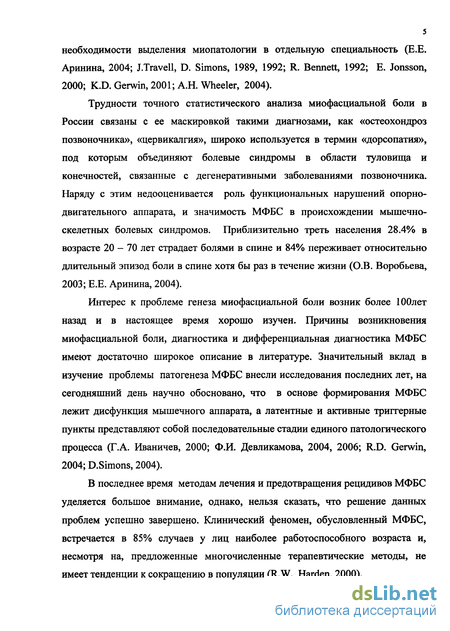 5

необходимости выделения миопатологии в отдельную специальность (Е.Е. Аринина, 2004; J.Travell, D. Simons, 1989, 1992; R. Bennett, 1992; E. Jonsson, 2000; K.D. Gerwin, 2001; A.H. Wheeler, 2004).

Трудности точного статистического анализа миофасциальной боли в России связаны с ее маскировкой такими диагнозами, как «остеохондроз позвоночника», «цервикалгия», широко используется в термин «дорсопатия», под которым объединяют болевые синдромы в области туловища и конечностей, связанные с дегенеративными заболеваниями позвоночника. Наряду с этим недооценивается роль функциональных нарушений опорно-двигательного аппарата, и значимость МФБС в происхождении мышечно-скелетных болевых синдромов. Приблизительно треть населения 28.4% в возрасте 20 – 70 лет страдает болями в спине и 84% переживает относительно длительный эпизод боли в спине хотя бы раз в течение жизни (О.В. Воробьева, 2003; Е.Е. Аринина, 2004).

Интерес к проблеме генеза миофасциальной боли возник более 100лет назад и в настоящее время хорошо изучен. Причины возникновения миофасциальной боли, диагностика и дифференциальная диагностика МФБС имеют достаточно широкое описание в литературе. Значительный вклад в изучение проблемы патогенеза МФБС внесли исследования последних лет, на сегодняшний день научно обосновано, что в основе формирования МФБС лежит дисфункция мышечного аппарата, а латентные и активные триггерные пункты представляют собой последовательные стадии единого патологического процесса (Г.А. Иваничев, 2000; Ф.И. Девликамова, 2004, 2006; R.D. Gerwin, 2004; D.Simons, 2004).

В последнее время методам лечения и предотвращения рецидивов МФБС уделяется большое внимание, однако, нельзя сказать, что решение данных проблем успешно завершено. Клинический феномен, обусловленный МФБС, встречается в 85% случаев у лиц наиболее работоспособного возраста и, несмотря на, предложенные многочисленные терапевтические методы, не имеет тенденции к сокращению в популяции (R.W. Harden, 2000).

dsLib.net
библиотека диссертаций